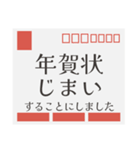 年賀状
じまい
することにしました